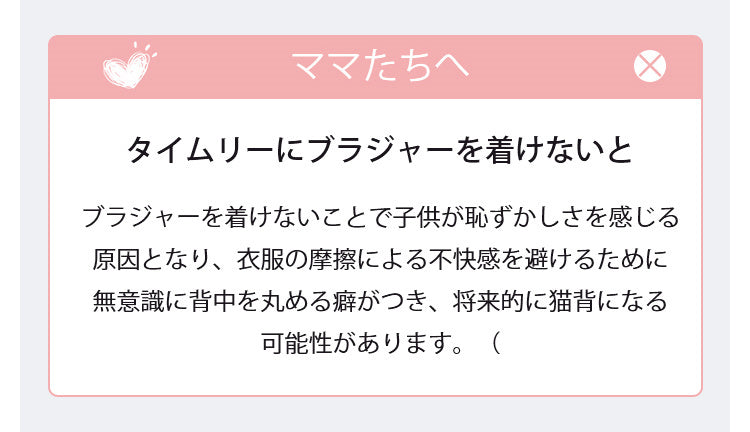 ママたちへ

タイムリーにブラジャーを着けないと

ブラジャーを着けないことで子供が恥ずかしさを感じる原因となり、衣服の摩擦による不快感を避けるために無意識に背中を丸める癖がつき、将来的に猫背になる可能性があります。（